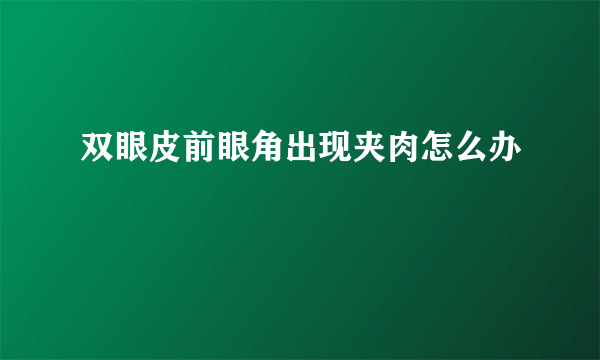 双眼皮前眼角出现夹肉怎么办